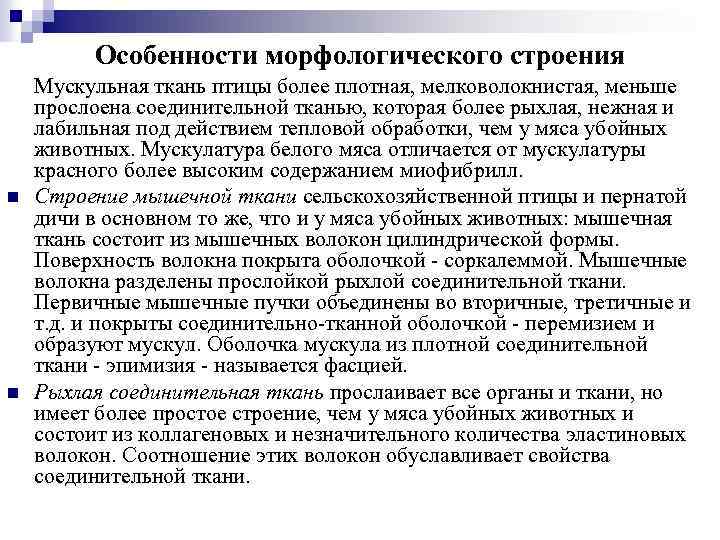 Особенности морфологического строения

Мускульная ткань птицы более плотная, мелковолокнистая, меньше прослоена соединительной тканью, которая более рыхлая, нежная и лабильная под действием тепловой обработки, чем у мяса убойных животных. Мускулатура белого мяса отличается от мускулатуры красного более высоким содержанием миофибрилл.

Строение мышечной ткани сельскохозяйственной птицы и пернатой дичи в основном то же, что и у мяса убойных животных: мышечная ткань состоит из мышечных волокон цилиндрической формы. Поверхность волокна покрыта оболочкой - соркалеммой. Мышечные волокна разделены прослойкой рыхлой соединительной ткани. Первичные мышечные пучки объединены во вторичные, третичные и т.д. и покрыты соединительно-тканной оболочкой - перемизием и образуют мускул. Оболочка мускула из плотной соединительной ткани - эпимизия - называется фасцией.

Рыхлая соединительная ткань прослаивает все органы и ткани, но имеет более простое строение, чем у мяса убойных животных и состоит из коллагеновых и незначительного количества эластиновых волокон. Соотношение этих волокон обуславливает свойства соединительной ткани.